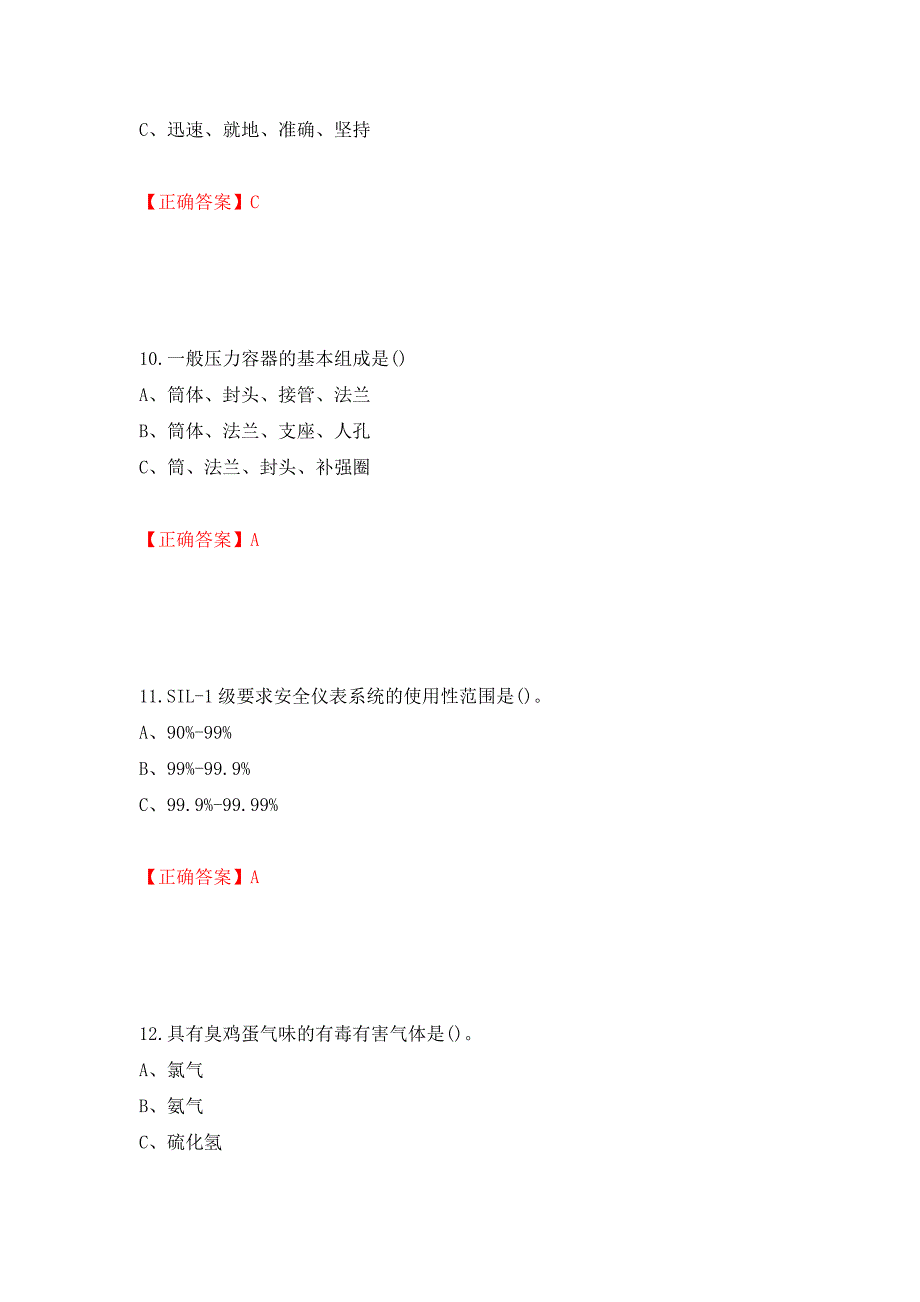 C、迅速、就地、准确、坚持

【正确答案】C

10.一般压力容器的基本组成是()
A、筒体、封头、接管、法兰
B、筒体、法兰、支座、人孔
C、筒、法兰、封头、补强圈

【正确答案】A

11.SIL-1 级要求安全仪表系统的使用性范围是()。
A、90%-99%
B、99%-99.9%
C、99.9%-99.99%

【正确答案】A

12.具有臭鸡蛋气味的有毒有害气体是()。
A、氯气
B、氨气
C、硫化氢